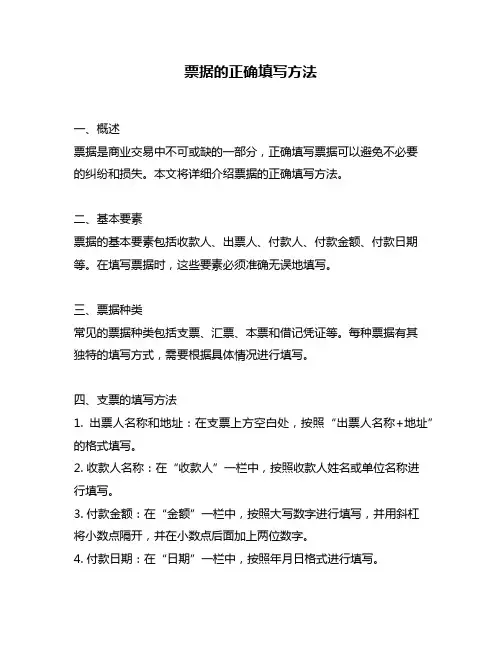 票据的正确填写方法

一、概述
票据是商业交易中不可或缺的一部分，正确填写票据可以避免不必要的纠纷和损失。本文将详细介绍票据的正确填写方法。

二、基本要素
票据的基本要素包括收款人、出票人、付款人、付款金额、付款日期等。在填写票据时，这些要素必须准确无误地填写。

三、票据种类
常见的票据种类包括支票、汇票、本票和借记凭证等。每种票据有其独特的填写方式，需要根据具体情况进行填写。

四、支票的填写方法
1. 出票人名称和地址：在支票上方空白处，按照“出票人名称+地址”的格式填写。
2. 收款人名称：在“收款人”一栏中，按照收款人姓名或单位名称进行填写。
3. 付款金额：在“金额”一栏中，按照大写数字进行填写，并用斜杠将小数点隔开，并在小数点后面加上两位数字。
4. 付款日期：在“日期”一栏中，按照年月日格式进行填写。